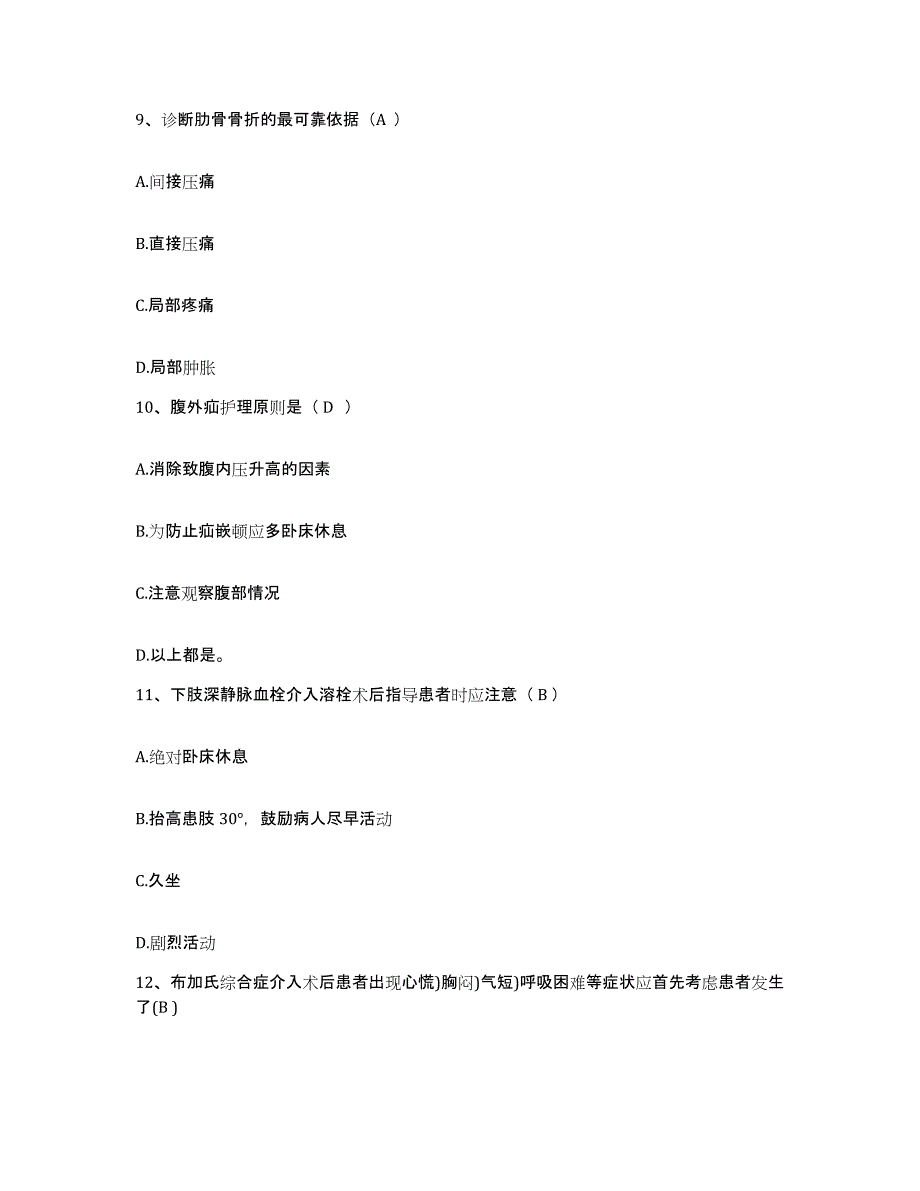 9、诊断肋骨骨折的最可靠依据（A ）

A.间接压痛

B.直接压痛

C.局部疼痛

D.局部肿胀

10、腹外疝护理原则是（ D ）

A.消除致腹内压升高的因素

B.为防止疝嵌顿应多卧床休息

C.注意观察腹部情况

D.以上都是。

11、下肢深静脉血栓介入溶栓术后指导患者时应注意（ B ）

A.绝对卧床休息

B.抬高患肢 30°，鼓励病人尽早活动

C.久坐

D.剧烈活动

12、布加氏综合症介入术后患者出现心慌)胸闷)气短)呼吸困难等症状应首先考虑患者发生了(B )